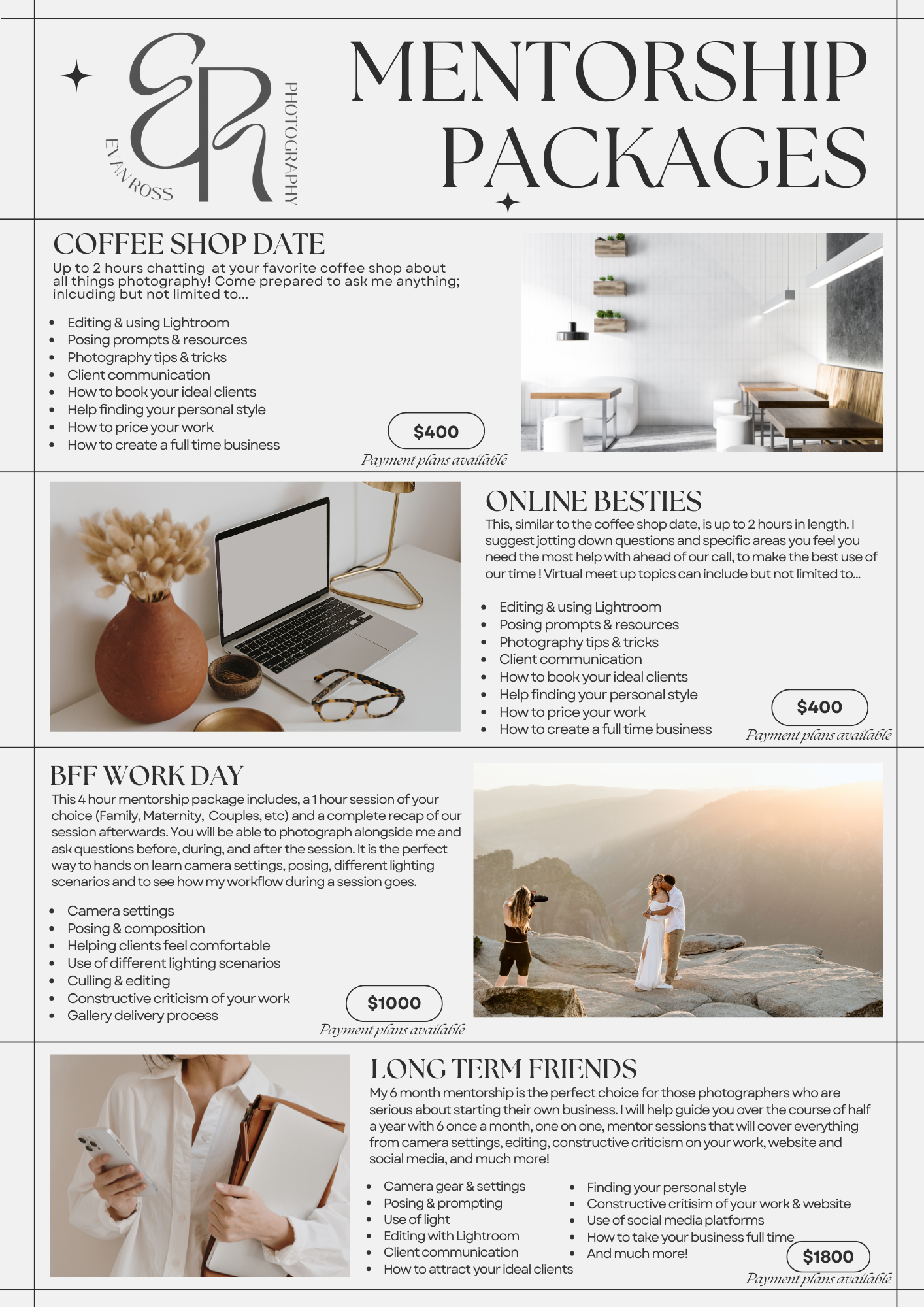 ER
EVAN ROSS
PHOTOGRAPHY

MENTORSHIP PACKAGES

COFFEE SHOP DATE

Up to 2 hours chatting at your favorite coffee shop about all things photography! Come prepared to ask me anything; inlcuding but not limited to...

- Editing & using Lightroom
- Posing prompts & resources
- Photography tips & tricks
- Client communication
- How to book your ideal clients
- Help finding your personal style
- How to price your work
- How to create a full time business

$400
Payment plans available

ONLINE BESTIES

This, similar to the coffee shop date, is up to 2 hours in length. I suggest jotting down questions and specific areas you feel you need the most help with ahead of our call, to make the best use of our time ! Virtual meet up topics can include but not limited to...

- Editing & using Lightroom
- Posing prompts & resources
- Photography tips & tricks
- Client communication
- How to book your ideal clients
- Help finding your personal style
- How to price your work
- How to create a full time business

$400
Payment plans available

BFF WORK DAY

This 4 hour mentorship package includes, a 1 hour session of your choice (Family, Maternity, Couples, etc) and a complete recap of our session afterwards. You will be able to photograph alongside me and ask questions before, during, and after the session. It is the perfect way to hands on learn camera settings, posing, different lighting scenarios and to see how my workflow during a session goes.

- Camera settings
- Posing & composition
- Helping clients feel comfortable
- Use of different lighting scenarios
- Culling & editing
- Constructive criticism of your work
- Gallery delivery process

$1000
Payment plans available

LONG TERM FRIENDS

My 6 month mentorship is the perfect choice for those photographers who are serious about starting their own business. I will help guide you over the course of half a year with 6 once a month, one on one, mentor sessions that will cover everything from camera settings, editing, constructive criticism on your work, website and social media, and much more!

- Camera gear & settings
- Posing & prompting
- Use of light
- Editing with Lightroom
- Client communication
- How to attract your ideal clients

- Finding your personal style
- Constructive critisim of your work & website
- Use of social media platforms
- How to take your business full time
- And much more!

$1800
Payment plans available